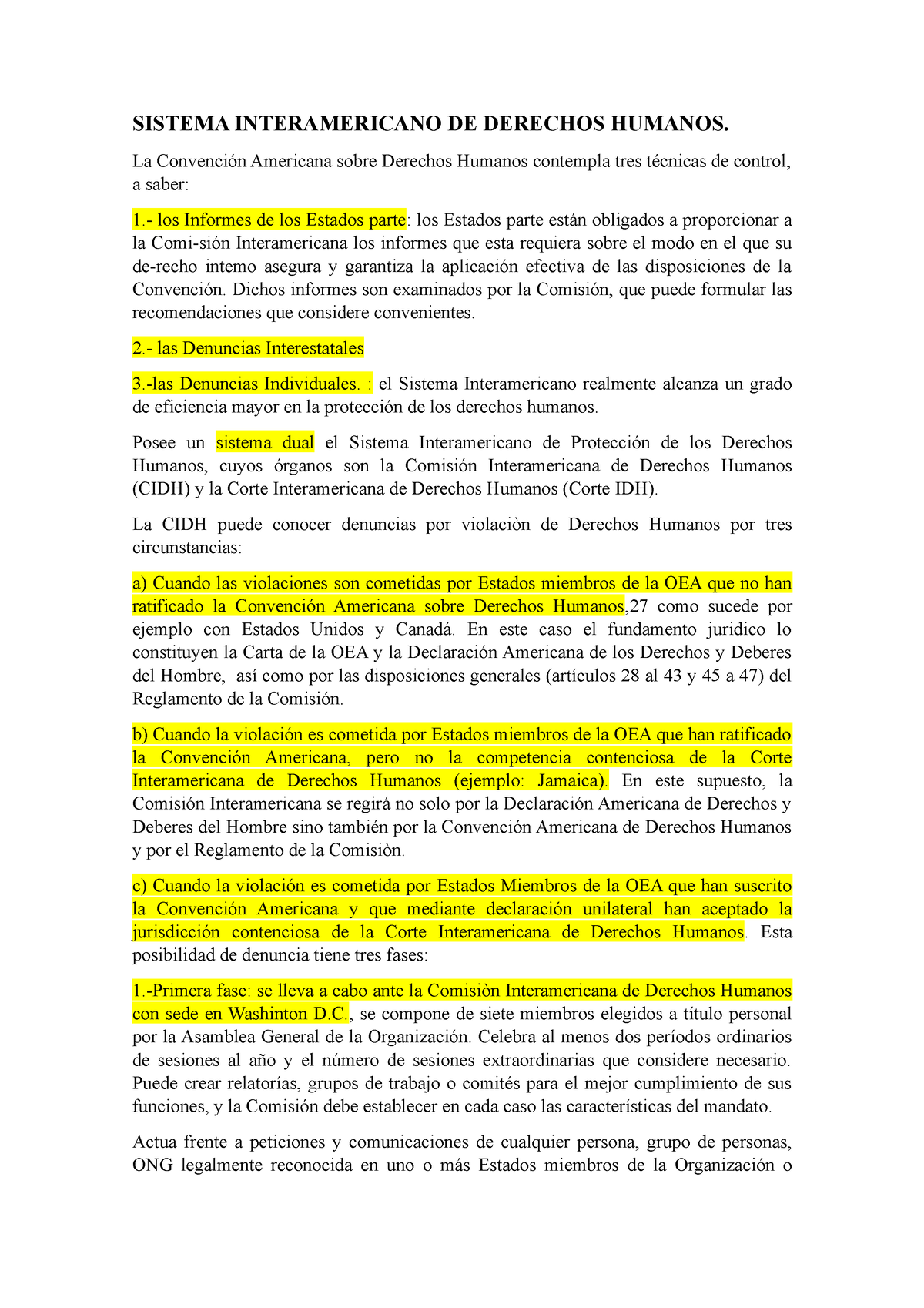 SISTEMA INTERAMERICANO DE DERECHOS HUMANOS.

La Convención Americana sobre Derechos Humanos contempla tres técnicas de control, a saber:

1.- los Informes de los Estados parte: los Estados parte están obligados a proporcionar a la Comi-sión Interamericana los informes que esta requiera sobre el modo en el que su de-recho intemo asegura y garantiza la aplicación efectiva de las disposiciones de la Convención. Dichos informes son examinados por la Comisión, que puede formular las recomendaciones que considere convenientes.

2.- las Denuncias Interestatales

3.-las Denuncias Individuales. : el Sistema Interamericano realmente alcanza un grado de eficiencia mayor en la protección de los derechos humanos.

Posee un sistema dual el Sistema Interamericano de Protección de los Derechos Humanos, cuyos órganos son la Comisión Interamericana de Derechos Humanos (CIDH) y la Corte Interamericana de Derechos Humanos (Corte IDH).

La CIDH puede conocer denuncias por violaciòn de Derechos Humanos por tres circunstancias:

a) Cuando las violaciones son cometidas por Estados miembros de la OEA que no han ratificado la Convención Americana sobre Derechos Humanos,27 como sucede por ejemplo con Estados Unidos y Canadá. En este caso el fundamento juridico lo constituyen la Carta de la OEA y la Declaración Americana de los Derechos y Deberes del Hombre, así como por las disposiciones generales (artículos 28 al 43 y 45 a 47) del Reglamento de la Comisión.

b) Cuando la violación es cometida por Estados miembros de la OEA que han ratificado la Convención Americana, pero no la competencia contenciosa de la Corte Interamericana de Derechos Humanos (ejemplo: Jamaica). En este supuesto, la Comisión Interamericana se regirá no solo por la Declaración Americana de Derechos y Deberes del Hombre sino también por la Convención Americana de Derechos Humanos y por el Reglamento de la Comisiòn.

c) Cuando la violación es cometida por Estados Miembros de la OEA que han suscrito la Convención Americana y que mediante declaración unilateral han aceptado la jurisdicción contenciosa de la Corte Interamericana de Derechos Humanos. Esta posibilidad de denuncia tiene tres fases:

1.-Primera fase: se lleva a cabo ante la Comisiòn Interamericana de Derechos Humanos con sede en Washinton D.C., se compone de siete miembros elegidos a título personal por la Asamblea General de la Organización. Celebra al menos dos períodos ordinarios de sesiones al año y el número de sesiones extraordinarias que considere necesario. Puede crear relatorías, grupos de trabajo o comités para el mejor cumplimiento de sus funciones, y la Comisión debe establecer en cada caso las características del mandato.

Actua frente a peticiones y comunicaciones de cualquier persona, grupo de personas, ONG legalmente reconocida en uno o más Estados miembros de la Organización o